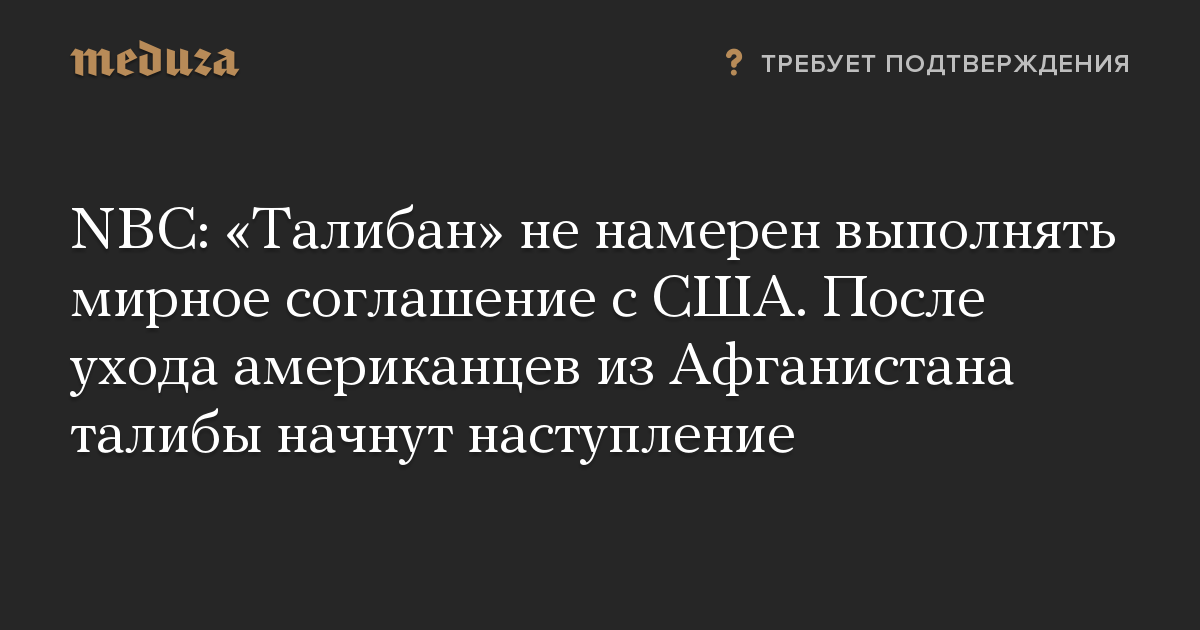 meduza

? ТРЕБУЕТ ПОДТВЕРЖДЕНИЯ

NBC: «Талибан» не намерен выполнять мирное соглашение с США. После ухода американцев из Афганистана талибы начнут наступление